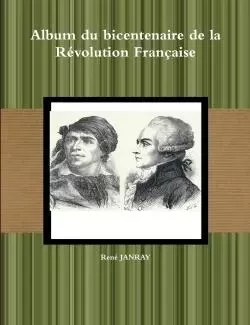 Album du bicentenaire de la Révolution Française

René JANRAY